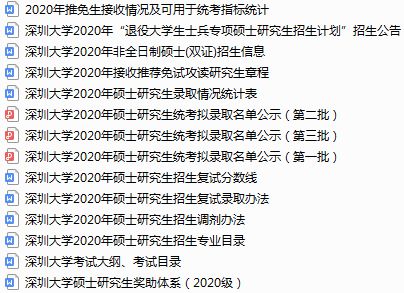 2020年推免生接收情况及可用于统考指标统计
深圳大学2020年“退役大学生士兵专项硕士研究生招生计划”招生公告
深圳大学2020年非全日制硕士(双证)招生信息
深圳大学2020年接收推荐免试攻读研究生章程
深圳大学2020年硕士研究生录取情况统计表
深圳大学2020年硕士研究生统考拟录取名单公示（第二批）
深圳大学2020年硕士研究生统考拟录取名单公示（第三批）
深圳大学2020年硕士研究生统考拟录取名单公示（第一批）
深圳大学2020年硕士研究生招生复试分数线
深圳大学2020年硕士研究生招生复试录取办法
深圳大学2020年硕士研究生招生调剂办法
深圳大学2020年硕士研究生招生专业目录
深圳大学考试大纲、考试目录
深圳大学硕士研究生奖助体系（2020级）